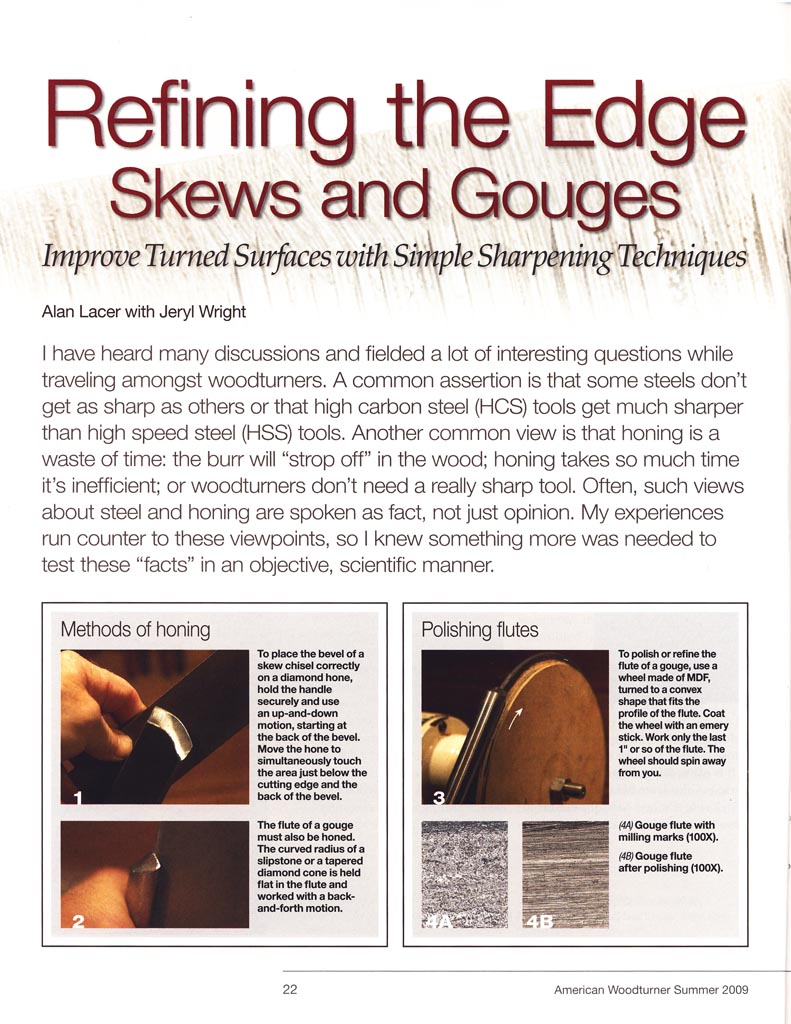 Refining the Edge
Skews and Gouges

Improve Turned Surfaces with Simple Sharpening Techniques

Alan Lacer with Jeryl Wright

I have heard many discussions and fielded a lot of interesting questions while traveling amongst woodturners. A common assertion is that some steels don't get as sharp as others or that high carbon steel (HCS) tools get much sharper than high speed steel (HSS) tools. Another common view is that honing is a waste of time: the burr will "strop off" in the wood; honing takes so much time it's inefficient; or woodturners don't need a really sharp tool. Often, such views about steel and honing are spoken as fact, not just opinion. My experiences run counter to these viewpoints, so I knew something more was needed to test these "facts" in an objective, scientific manner.

Methods of honing

1

To place the bevel of a skew chisel correctly on a diamond hone, hold the handle securely and use an up-and-down motion, starting at the back of the bevel. Move the hone to simultaneously touch the area just below the cutting edge and the back of the bevel.

2

The flute of a gouge must also be honed. The curved radius of a slipstone or a tapered diamond cone is held flat in the flute and worked with a back-and-forth motion.

Polishing flutes

3

To polish or refine the flute of a gouge, use a wheel made of MDF, turned to a convex shape that fits the profile of the flute. Coat the wheel with an emery stick. Work only the last 1" or so of the flute. The wheel should spin away from you.

4A

4B

(4A) Gouge flute with milling marks (100X).

(4B) Gouge flute after polishing (100X).

22

American Woodturner Summer 2009